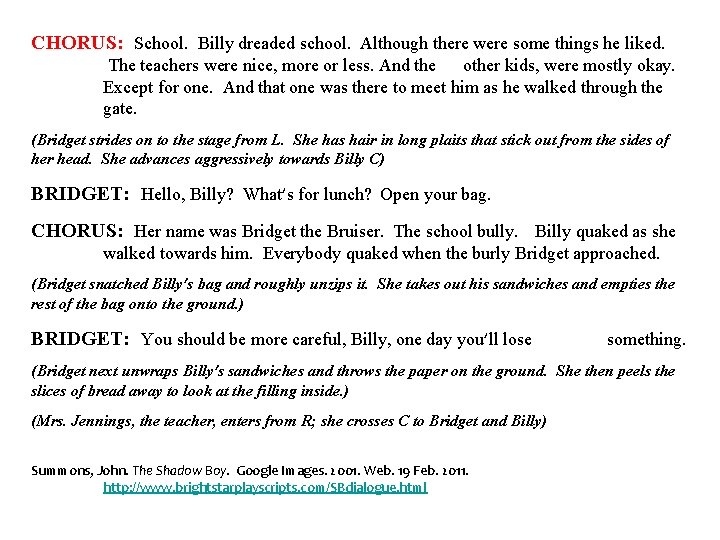 CHORUS: School. Billy dreaded school. Although there were some things he liked. The teachers were nice, more or less. And the other kids, were mostly okay. Except for one. And that one was there to meet him as he walked through the gate.

(Bridget strides on to the stage from L. She has hair in long plaits that stick out from the sides of her head. She advances aggressively towards Billy C)

BRIDGET: Hello, Billy? What's for lunch? Open your bag.

CHORUS: Her name was Bridget the Bruiser. The school bully. Billy quaked as she walked towards him. Everybody quaked when the burly Bridget approached.

(Bridget snatched Billy's bag and roughly unzips it. She takes out his sandwiches and empties the rest of the bag onto the ground.)

BRIDGET: You should be more careful, Billy, one day you'll lose something.

(Bridget next unwraps Billy's sandwiches and throws the paper on the ground. She then peels the slices of bread away to look at the filling inside.)

(Mrs. Jennings, the teacher, enters from R; she crosses C to Bridget and Billy)

Summons, John. The Shadow Boy. Google Images. 2001. Web. 19 Feb. 2011. http://www.brightstarplayscripts.com/SBdialogue.html